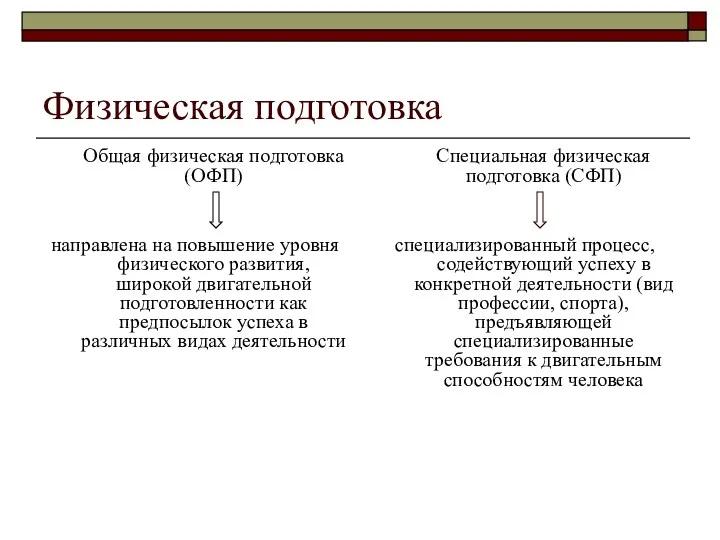 Физическая подготовка

Общая физическая подготовка (ОФП)

направлена на повышение уровня физического развития, широкой двигательной подготовленности как предпосылок успеха в различных видах деятельности

Специальная физическая подготовка (СФП)

специализированный процесс, содействующий успеху в конкретной деятельности (вид профессии, спорта), предъявляющей специализированные требования к двигательным способностям человека